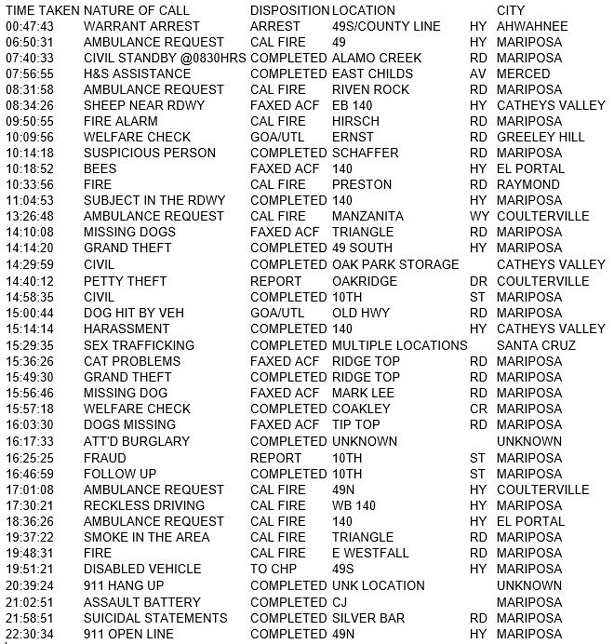 | TIME TAKEN | NATURE OF CALL | DISPOSITION | LOCATION | | CITY |
|---|---|---|---|---|---|
| 00:47:43 | WARRANT ARREST | ARREST | 49S/COUNTY LINE | HY | AHWAHNEE |
| 06:50:31 | AMBULANCE REQUEST | CAL FIRE | 49 | HY | MARIPOSA |
| 07:40:33 | CIVIL STANDBY @0830HRS | COMPLETED | ALAMO CREEK | RD | MARIPOSA |
| 07:56:55 | H&S ASSISTANCE | COMPLETED | EAST CHILDS | AV | MERCED |
| 08:31:58 | AMBULANCE REQUEST | CAL FIRE | RIVEN ROCK | RD | MARIPOSA |
| 08:34:26 | SHEEP NEAR RDWY | FAXED ACF | EB 140 | HY | CATHEYS VALLEY |
| 09:50:55 | FIRE ALARM | CAL FIRE | HIRSCH | RD | MARIPOSA |
| 10:09:56 | WELFARE CHECK | GOA/UTL | ERNST | RD | GREELEY HILL |
| 10:14:18 | SUSPICIOUS PERSON | COMPLETED | SCHAFFER | RD | MARIPOSA |
| 10:18:52 | BEES | FAXED ACF | 140 | HY | EL PORTAL |
| 10:33:56 | FIRE | CAL FIRE | PRESTON | RD | RAYMOND |
| 11:04:53 | SUBJECT IN THE RDWY | COMPLETED | 140 | HY | MARIPOSA |
| 13:26:48 | AMBULANCE REQUEST | CAL FIRE | MANZANITA | WY | COULTERVILLE |
| 14:10:08 | MISSING DOGS | FAXED ACF | TRIANGLE | RD | MARIPOSA |
| 14:14:20 | GRAND THEFT | COMPLETED | 49 SOUTH | HY | MARIPOSA |
| 14:29:59 | CIVIL | COMPLETED | OAK PARK STORAGE | | CATHEYS VALLEY |
| 14:40:12 | PETTY THEFT | REPORT | OAKRIDGE | DR | COULTERVILLE |
| 14:58:35 | CIVIL | COMPLETED | 10TH | ST | MARIPOSA |
| 15:00:44 | DOG HIT BY VEH | GOA/UTL | OLD HWY | RD | MARIPOSA |
| 15:14:14 | HARASSMENT | COMPLETED | 140 | HY | CATHEYS VALLEY |
| 15:29:35 | SEX TRAFFICKING | COMPLETED | MULTIPLE LOCATIONS | | SANTA CRUZ |
| 15:36:26 | CAT PROBLEMS | FAXED ACF | RIDGE TOP | RD | MARIPOSA |
| 15:49:30 | GRAND THEFT | COMPLETED | RIDGE TOP | RD | MARIPOSA |
| 15:56:46 | MISSING DOG | FAXED ACF | MARK LEE | RD | MARIPOSA |
| 15:57:18 | WELFARE CHECK | COMPLETED | COAKLEY | CR | MARIPOSA |
| 16:03:30 | DOGS MISSING | FAXED ACF | TIP TOP | RD | MARIPOSA |
| 16:17:33 | ATT'D BURGLARY | COMPLETED | UNKNOWN | | UNKNOWN |
| 16:25:25 | FRAUD | REPORT | 10TH | ST | MARIPOSA |
| 16:46:59 | FOLLOW UP | COMPLETED | 10TH | ST | MARIPOSA |
| 17:01:08 | AMBULANCE REQUEST | CAL FIRE | 49N | HY | COULTERVILLE |
| 17:30:21 | RECKLESS DRIVING | CAL FIRE | WB 140 | HY | MARIPOSA |
| 18:36:26 | AMBULANCE REQUEST | CAL FIRE | 140 | HY | EL PORTAL |
| 19:37:22 | SMOKE IN THE AREA | CAL FIRE | TRIANGLE | RD | MARIPOSA |
| 19:48:31 | FIRE | CAL FIRE | E WESTFALL | RD | MARIPOSA |
| 19:51:21 | DISABLED VEHICLE | TO CHP | 49S | HY | MARIPOSA |
| 20:39:24 | 911 HANG UP | COMPLETED | UNK LOCATION | | UNKNOWN |
| 21:02:51 | ASSAULT BATTERY | COMPLETED | CJ | | MARIPOSA |
| 21:58:51 | SUICIDAL STATEMENTS | COMPLETED | SILVER BAR | RD | MARIPOSA |
| 22:30:34 | 911 OPEN LINE | COMPLETED | 49N | HY | MARIPOSA |